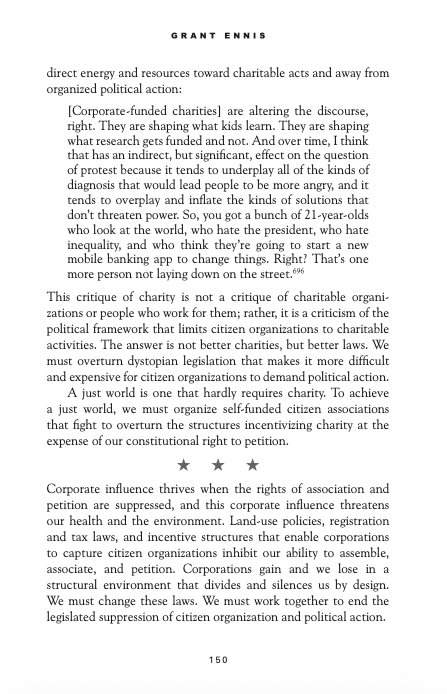 GRANT ENNIS

direct energy and resources toward charitable acts and away from organized political action:

[Corporate-funded charities] are altering the discourse, right. They are shaping what kids learn. They are shaping what research gets funded and not. And over time, I think that has an indirect, but significant, effect on the question of protest because it tends to underplay all of the kinds of diagnosis that would lead people to be more angry, and it tends to overplay and inflate the kinds of solutions that don't threaten power. So, you got a bunch of 21-year-olds who look at the world, who hate the president, who hate inequality, and who think they're going to start a new mobile banking app to change things. Right? That's one more person not laying down on the street.$^{696}$

This critique of charity is not a critique of charitable organizations or people who work for them; rather, it is a criticism of the political framework that limits citizen organizations to charitable activities. The answer is not better charities, but better laws. We must overturn dystopian legislation that makes it more difficult and expensive for citizen organizations to demand political action.

A just world is one that hardly requires charity. To achieve a just world, we must organize self-funded citizen associations that fight to overturn the structures incentivizing charity at the expense of our constitutional right to petition.

★ ★ ★

Corporate influence thrives when the rights of association and petition are suppressed, and this corporate influence threatens our health and the environment. Land-use policies, registration and tax laws, and incentive structures that enable corporations to capture citizen organizations inhibit our ability to assemble, associate, and petition. Corporations gain and we lose in a structural environment that divides and silences us by design. We must change these laws. We must work together to end the legislated suppression of citizen organization and political action.

150